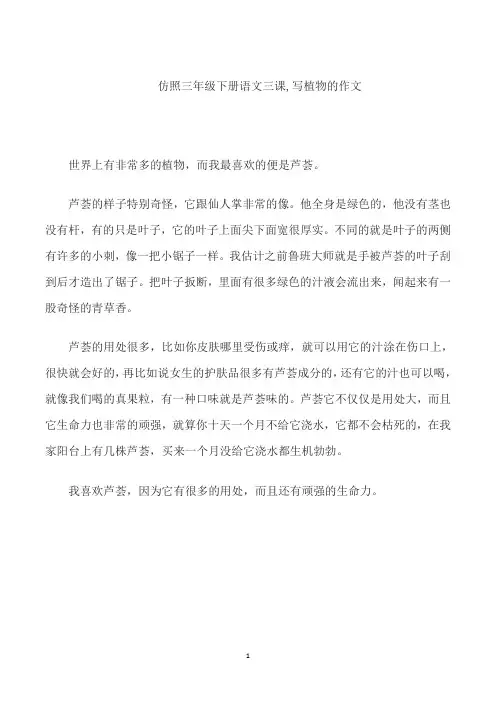 仿照三年级下册语文三课,写植物的作文

世界上有非常多的植物，而我最喜欢的便是芦荟。

芦荟的样子特别奇怪，它跟仙人掌非常的像。他全身是绿色的，他没有茎也没有杆，有的只是叶子，它的叶子上面尖下面宽很厚实。不同的就是叶子的两侧有许多的小刺，像一把小锯子一样。我估计之前鲁班大师就是手被芦荟的叶子刮到后才造出了锯子。把叶子扳断，里面有很多绿色的汁液会流出来，闻起来有一股奇怪的青草香。

芦荟的用处很多，比如你皮肤哪里受伤或痒，就可以用它的汁涂在伤口上，很快就会好的，再比如说女生的护肤品很多有芦荟成分的，还有它的汁也可以喝，就像我们喝的真果粒，有一种口味就是芦荟味的。芦荟它不仅仅是用处大，而且它生命力也非常的顽强，就算你十天一个月不给它浇水，它都不会枯死的，在我家阳台上有几株芦荟，买来一个月没给它浇水都生机勃勃。

我喜欢芦荟，因为它有很多的用处，而且还有顽强的生命力。

1